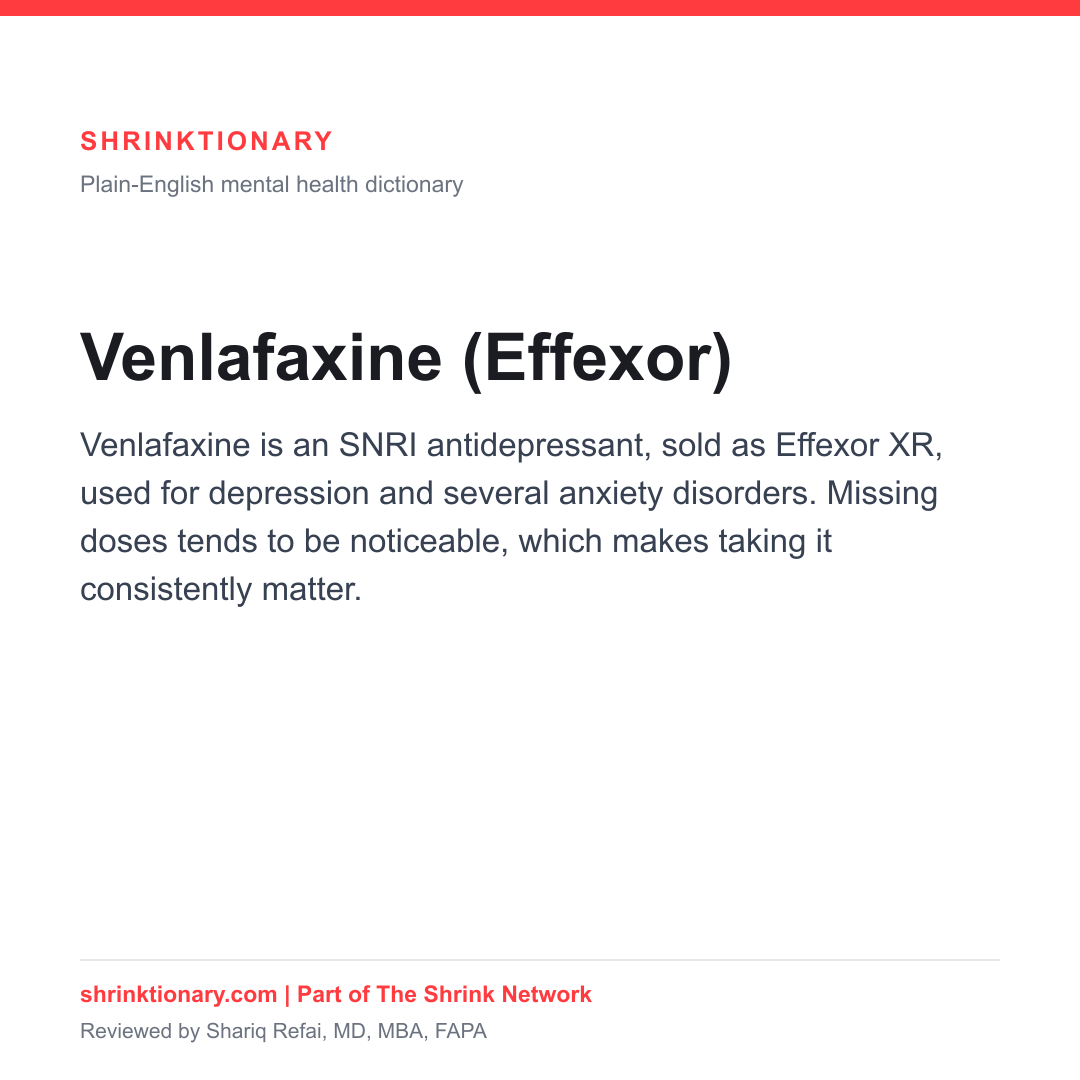 SHRINKTIONARY

Plain-English mental health dictionary

Venlafaxine (Effexor)

Venlafaxine is an SNRI antidepressant, sold as Effexor XR, used for depression and several anxiety disorders. Missing doses tends to be noticeable, which makes taking it consistently matter.

shrinktionary.com | Part of The Shrink Network

Reviewed by Shariq Refai, MD, MBA, FAPA